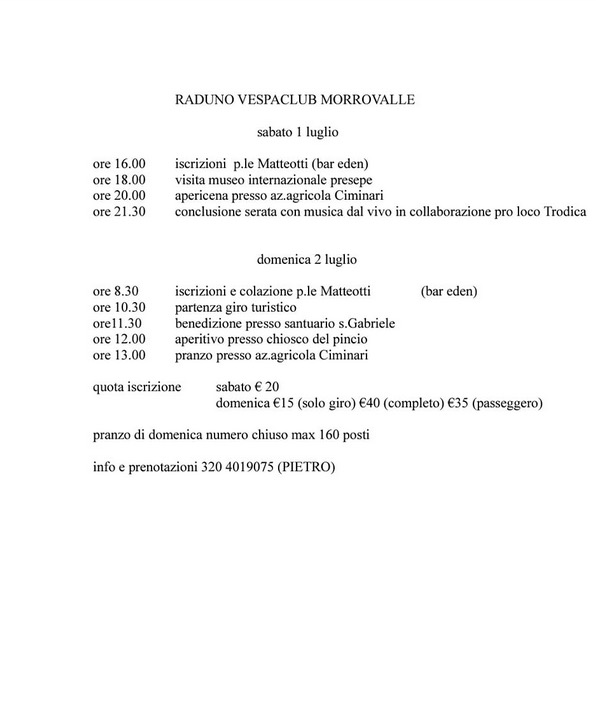 RADUNO VESPACLUB MORROVALLE

sabato 1 luglio

ore 16.00 iscrizioni p.le Matteotti (bar eden)
ore 18.00 visita museo internazionale presepe
ore 20.00 apericena presso az.agricola Ciminari
ore 21.30 conclusione serata con musica dal vivo in collaborazione pro loco Trodica

domenica 2 luglio

ore 8.30 iscrizioni e colazione p.le Matteotti (bar eden)
ore 10.30 partenza giro turistico
ore11.30 benedizione presso santuario s.Gabriele
ore 12.00 aperitivo presso chiosco del pincio
ore 13.00 pranzo presso az.agricola Ciminari

quota iscrizione sabato € 20
domenica €15 (solo giro) €40 (completo) €35 (passeggero)

pranzo di domenica numero chiuso max 160 posti

info e prenotazioni 320 4019075 (PIETRO)